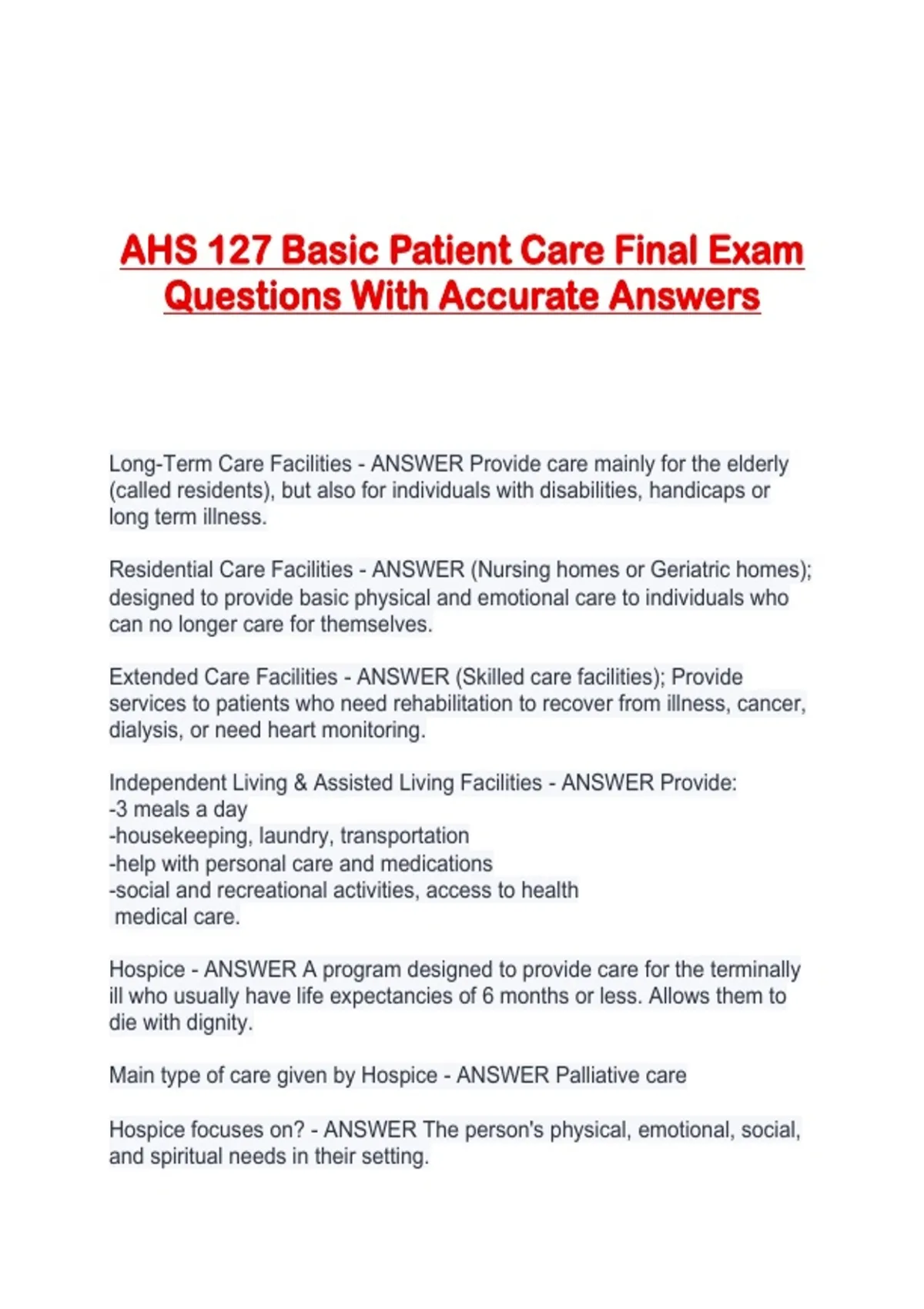 AHS 127 Basic Patient Care Final Exam Questions With Accurate Answers

Long-Term Care Facilities - ANSWER Provide care mainly for the elderly (called residents), but also for individuals with disabilities, handicaps or long term illness.

Residential Care Facilities - ANSWER (Nursing homes or Geriatric homes); designed to provide basic physical and emotional care to individuals who can no longer care for themselves.

Extended Care Facilities - ANSWER (Skilled care facilities); Provide services to patients who need rehabilitation to recover from illness, cancer, dialysis, or need heart monitoring.

Independent Living & Assisted Living Facilities - ANSWER Provide:
-3 meals a day
-housekeeping, laundry, transportation
-help with personal care and medications
-social and recreational activities, access to health medical care.

Hospice - ANSWER A program designed to provide care for the terminally ill who usually have life expectancies of 6 months or less. Allows them to die with dignity.

Main type of care given by Hospice - ANSWER Palliative care

Hospice focuses on? - ANSWER The person's physical, emotional, social, and spiritual needs in their setting.